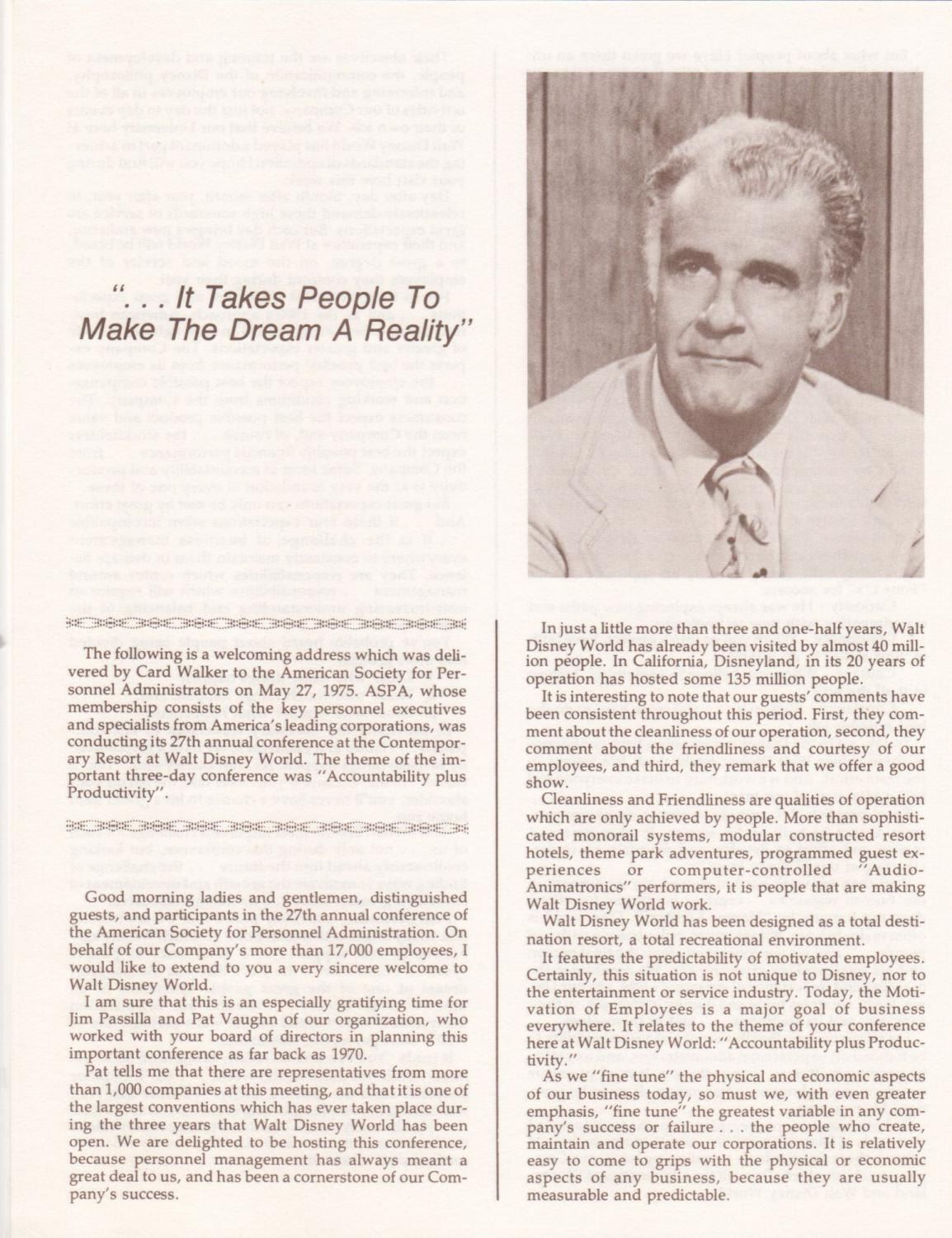 ". . . It Takes People To Make The Dream A Reality"

The following is a welcoming address which was delivered by Card Walker to the American Society for Personnel Administrators on May 27, 1975. ASPA, whose membership consists of the key personnel executives and specialists from America's leading corporations, was conducting its 27th annual conference at the Contemporary Resort at Walt Disney World. The theme of the important three-day conference was "Accountability plus Productivity".

Good morning ladies and gentlemen, distinguished guests, and participants in the 27th annual conference of the American Society for Personnel Administration. On behalf of our Company's more than 17,000 employees, I would like to extend to you a very sincere welcome to Walt Disney World.

I am sure that this is an especially gratifying time for Jim Passilla and Pat Vaughn of our organization, who worked with your board of directors in planning this important conference as far back as 1970.

Pat tells me that there are representatives from more than 1,000 companies at this meeting, and that it is one of the largest conventions which has ever taken place during the three years that Walt Disney World has been open. We are delighted to be hosting this conference, because personnel management has always meant a great deal to us, and has been a cornerstone of our Company's success.

In just a little more than three and one-half years, Walt Disney World has already been visited by almost 40 million people. In California, Disneyland, in its 20 years of operation has hosted some 135 million people.

It is interesting to note that our guests' comments have been consistent throughout this period. First, they comment about the cleanliness of our operation, second, they comment about the friendliness and courtesy of our employees, and third, they remark that we offer a good show.

Cleanliness and Friendliness are qualities of operation which are only achieved by people. More than sophisticated monorail systems, modular constructed resort hotels, theme park adventures, programmed guest experiences or computer-controlled "Audio-Animatronics" performers, it is people that are making Walt Disney World work.

Walt Disney World has been designed as a total destination resort, a total recreational environment.

It features the predictability of motivated employees. Certainly, this situation is not unique to Disney, nor to the entertainment or service industry. Today, the Motivation of Employees is a major goal of business everywhere. It relates to the theme of your conference here at Walt Disney World: "Accountability plus Productivity."

As we "fine tune" the physical and economic aspects of our business today, so must we, with even greater emphasis, "fine tune" the greatest variable in any company's success or failure . . . the people who create, maintain and operate our corporations. It is relatively easy to come to grips with the physical or economic aspects of any business, because they are usually measurable and predictable.